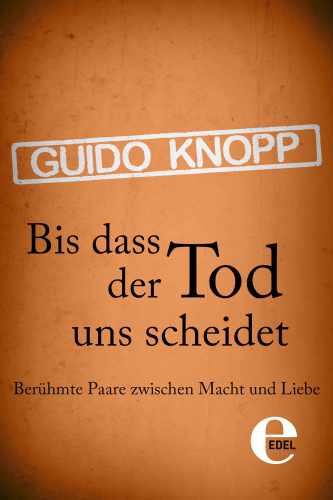 GUIDO KNOPP

Bis dass der Tod uns scheidet

Berühmte Paare zwischen Macht und Liebe

e
EDEL